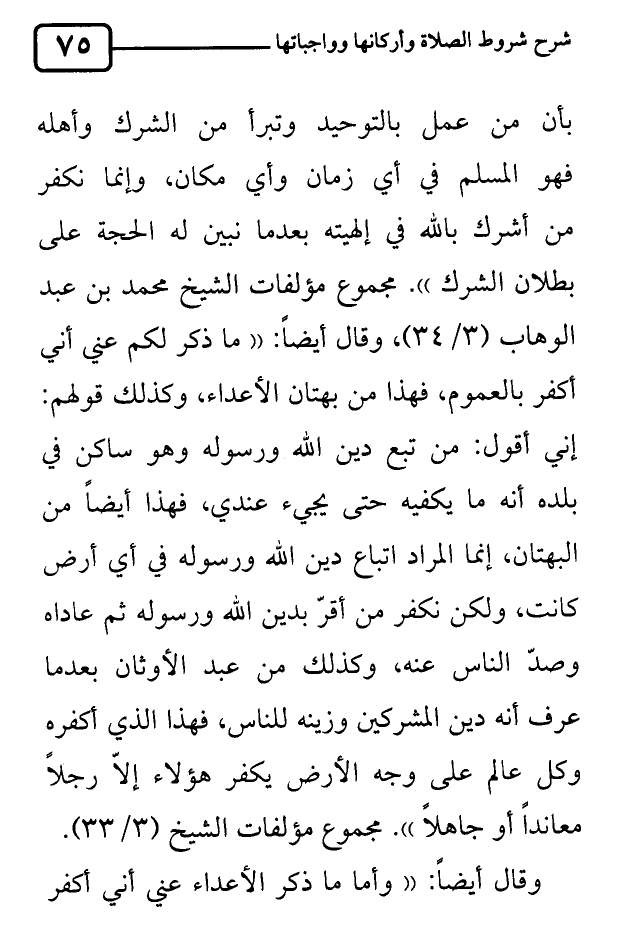 شرح شروط الصلاة وأركانها وواجباتها ٧٥

بأن من عمل بالتوحيد وتبرأ من الشرك وأهله فهو المسلم في أي زمان وأي مكان، وإنما نكفر من أشرك بالله في إلهيته بعدما نبين له الحجة على بطلان الشرك ». مجموع مؤلفات الشيخ محمد بن عبد الوهاب (٣/ ٣٤)، وقال أيضاً: « ما ذكر لكم عني أني أكفر بالعموم، فهذا من بهتان الأعداء، وكذلك قولهم: إني أقول: من تبع دين الله ورسوله وهو ساكن في بلده أنه ما يكفيه حتى يجيء عندي، فهذا أيضاً من البهتان، إنما المراد اتباع دين الله ورسوله في أي أرض كانت، ولكن نكفر من أقرّ بدين الله ورسوله ثم عاداه وصدّ الناس عنه، وكذلك من عبد الأوثان بعدما عرف أنه دين المشركين وزينه للناس، فهذا الذي أكفره وكل عالم على وجه الأرض يكفر هؤلاء إلاّ رجلاً معانداً أو جاهلاً ». مجموع مؤلفات الشيخ (٣/ ٣٣).

وقال أيضاً: « وأما ما ذكر الأعداء عني أني أكفر